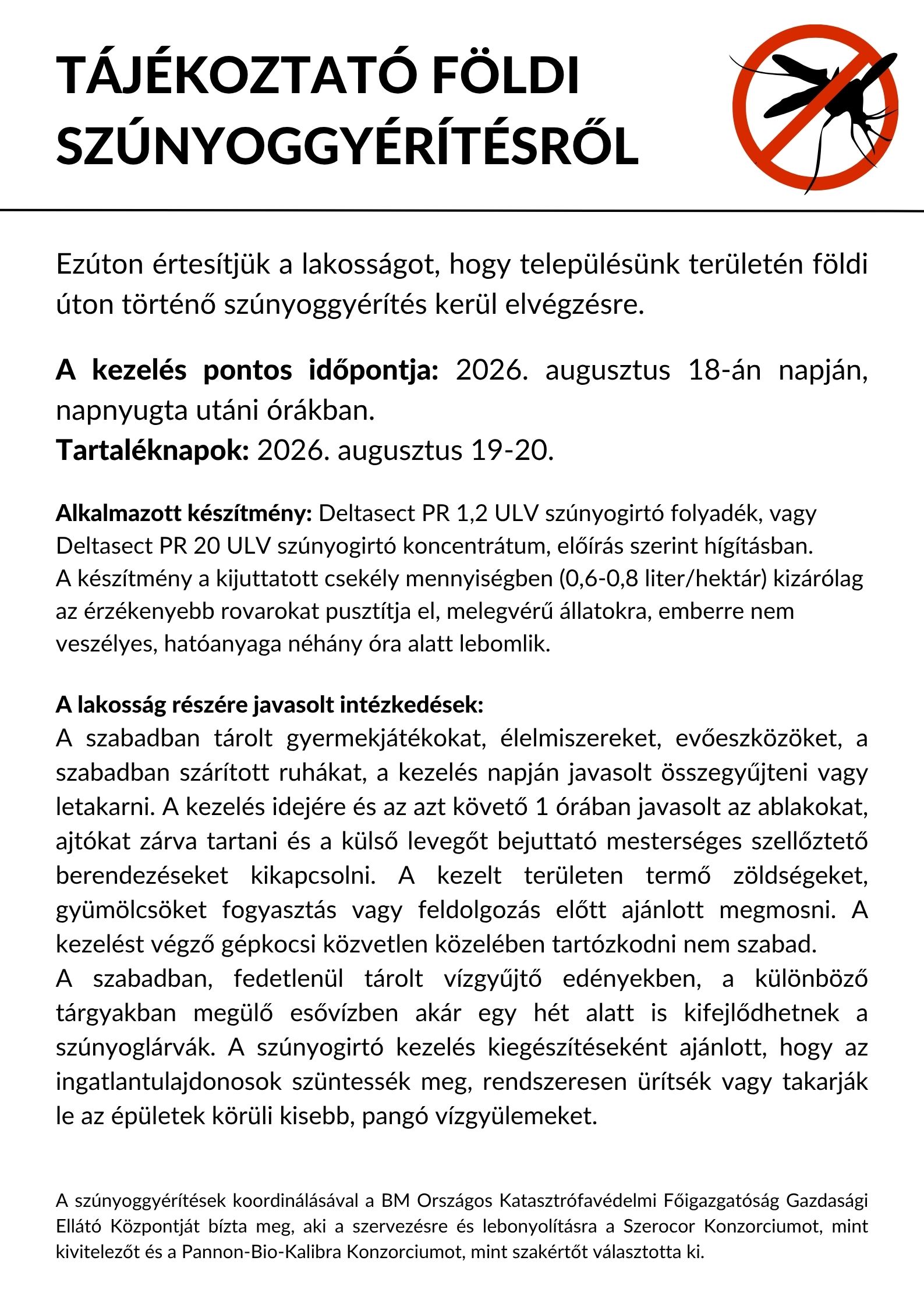 TÁJÉKOZTATÓ FÖLDI SZÚNYOGGYÉRÍTÉSRŐL

Ezúton értesítjük a lakosságot, hogy településünk területén földi úton történő szúnyoggyérítés kerül elvégzésre.

A kezelés pontos időpontja: 2026. augusztus 18-án napján, napnyugta utáni órákban.
Tartaléknapok: 2026. augusztus 19-20.

Alkalmazott készítmény: Deltasect PR 1,2 ULV szúnyogirtó folyadék, vagy Deltasect PR 20 ULV szúnyogirtó koncentrátum, előírás szerint hígításban.
A készítmény a kijuttatott csekély mennyiségben (0,6-0,8 liter/hektár) kizárólag az érzékenyebb rovarokat pusztítja el, melegvérű állatokra, emberre nem veszélyes, hatóanyaga néhány óra alatt lebomlik.

A lakosság részére javasolt intézkedések:
A szabadban tárolt gyermekjátékokat, élelmiszereket, evőeszközöket, a szabadban szárított ruhákat, a kezelés napján javasolt összegyűjteni vagy letakarni. A kezelés idejére és az azt követő 1 órában javasolt az ablakokat, ajtókat zárva tartani és a külső levegőt bejuttató mesterséges szellőztető berendezéseket kikapcsolni. A kezelt területen termő zöldségeket, gyümölcsöket fogyasztás vagy feldolgozás előtt ajánlott megmosni. A kezelést végző gépkocsi közvetlen közelében tartózkodni nem szabad.
A szabadban, fedetlenül tárolt vízgyűjtő edényekben, a különböző tárgyakban megülő esővízben akár egy hét alatt is kifejlődhetnek a szúnyoglárvák. A szúnyogirtó kezelés kiegészítéseként ajánlott, hogy az ingatlantulajdonosok szüntessék meg, rendszeresen ürítsék vagy takarják le az épületek körüli kisebb, pangó vízgyülemeket.

A szúnyoggyérítések koordinálásával a BM Országos Katasztrófavédelmi Főigazgatóság Gazdasági Ellátó Központját bízta meg, aki a szervezésre és lebonyolításra a Szerocor Konzorciumot, mint kivitelezőt és a Pannon-Bio-Kalibra Konzorciumot, mint szakértőt választotta ki.